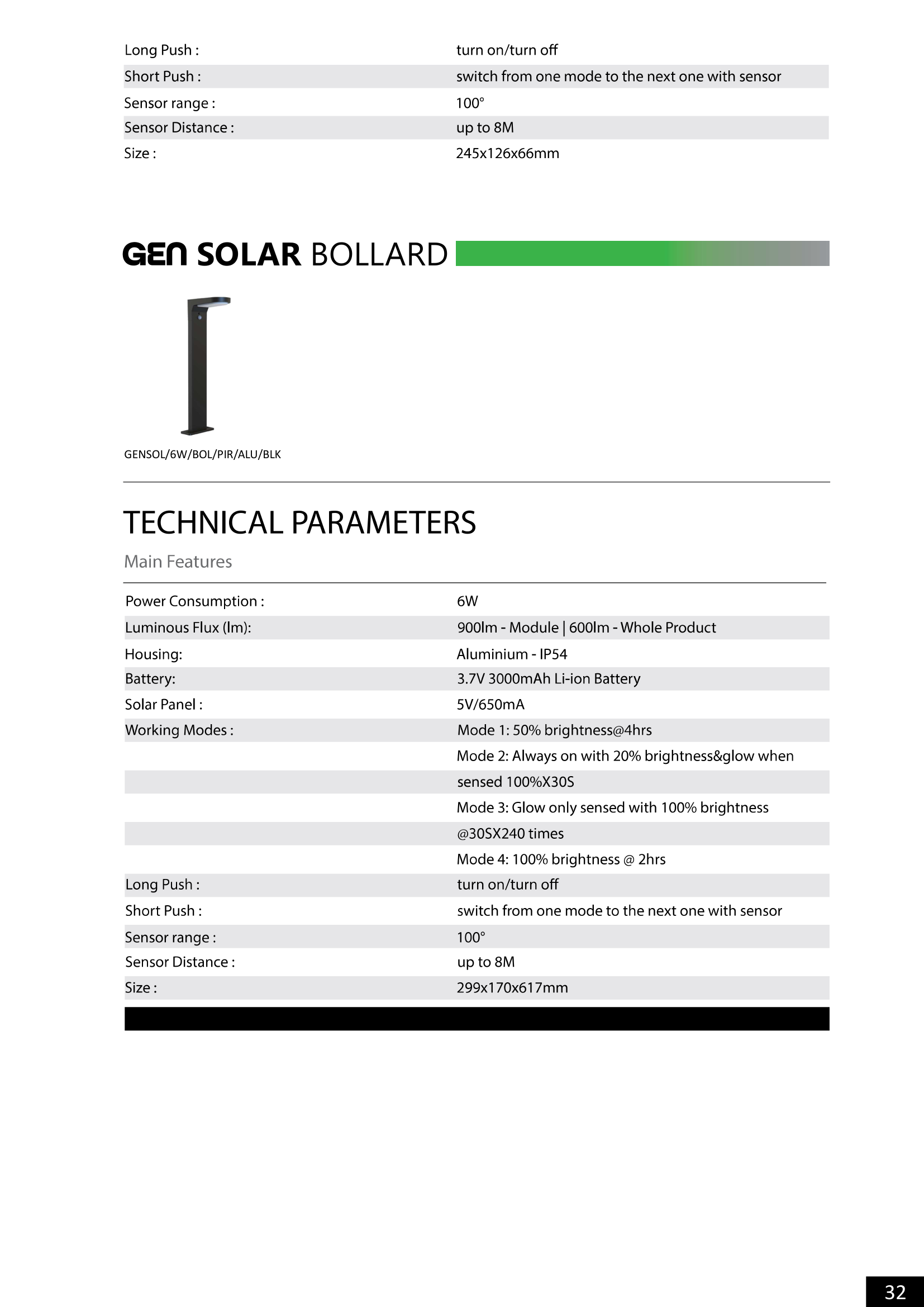 | | |
|---|---|
| Long Push : | turn on/turn off |
| Short Push : | switch from one mode to the next one with sensor |
| Sensor range : | 100° |
| Sensor Distance : | up to 8M |
| Size : | 245x126x66mm |

GEN SOLAR BOLLARD

GENSOL/6W/BOL/PIR/ALU/BLK

TECHNICAL PARAMETERS

Main Features

| | |
|---|---|
| Power Consumption : | 6W |
| Luminous Flux (lm): | 900lm - Module \| 600lm - Whole Product |
| Housing: | Aluminium - IP54 |
| Battery: | 3.7V 3000mAh Li-ion Battery |
| Solar Panel : | 5V/650mA |
| Working Modes : | Mode 1: 50% brightness@4hrs |
| | Mode 2: Always on with 20% brightness&glow when |
| | sensed 100%X30S |
| | Mode 3: Glow only sensed with 100% brightness |
| | @30SX240 times |
| | Mode 4: 100% brightness @ 2hrs |
| Long Push : | turn on/turn off |
| Short Push : | switch from one mode to the next one with sensor |
| Sensor range : | 100° |
| Sensor Distance : | up to 8M |
| Size : | 299x170x617mm |

32